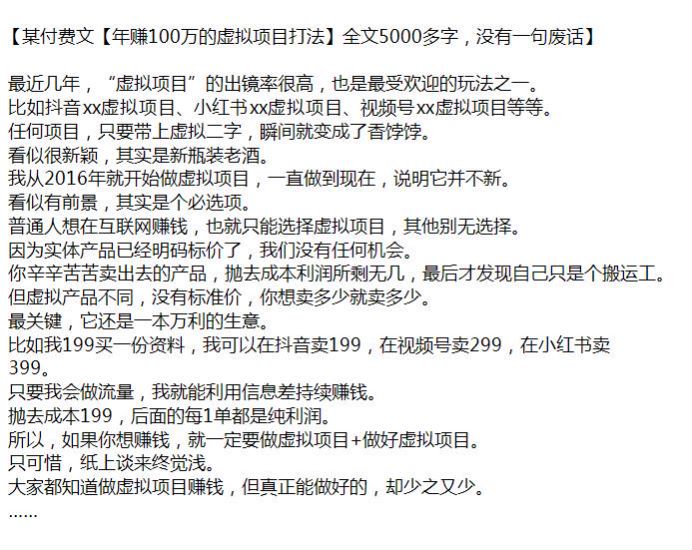 【某付费文【年赚100万的虚拟项目打法】全文5000多字，没有一句废话】

最近几年，“虚拟项目”的出镜率很高，也是最受欢迎的玩法之一。
比如抖音xx虚拟项目、小红书xx虚拟项目、视频号xx虚拟项目等等。
任何项目，只要带上虚拟二字，瞬间就变成了香饽饽。
看似很新颖，其实是新瓶装老酒。
我从2016年就开始做虚拟项目，一直做到现在，说明它并不新。
看似有前景，其实是个必选项。
普通人想在互联网赚钱，也就只能选择虚拟项目，其他别无选择。
因为实体产品已经明码标价了，我们没有任何机会。
你辛辛苦苦卖出去的产品，抛去成本利润所剩无几，最后才发现自己只是个搬运工。
但虚拟产品不同，没有标准价，你想卖多少就卖多少。
最关键，它还是一本万利的生意。
比如我199买一份资料，我可以在抖音卖199，在视频号卖299，在小红书卖399。
只要我会做流量，我就能利用信息差持续赚钱。
抛去成本199，后面的每1单都是纯利润。
所以，如果你想赚钱，就一定要做虚拟项目+做好虚拟项目。
只可惜，纸上谈来终觉浅。
大家都知道做虚拟项目赚钱，但真正能做好的，却少之又少。
……